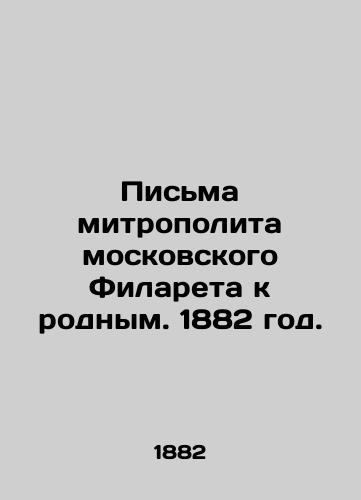 Письма митрополита московского Филарета к родным. 1882 год.

1882